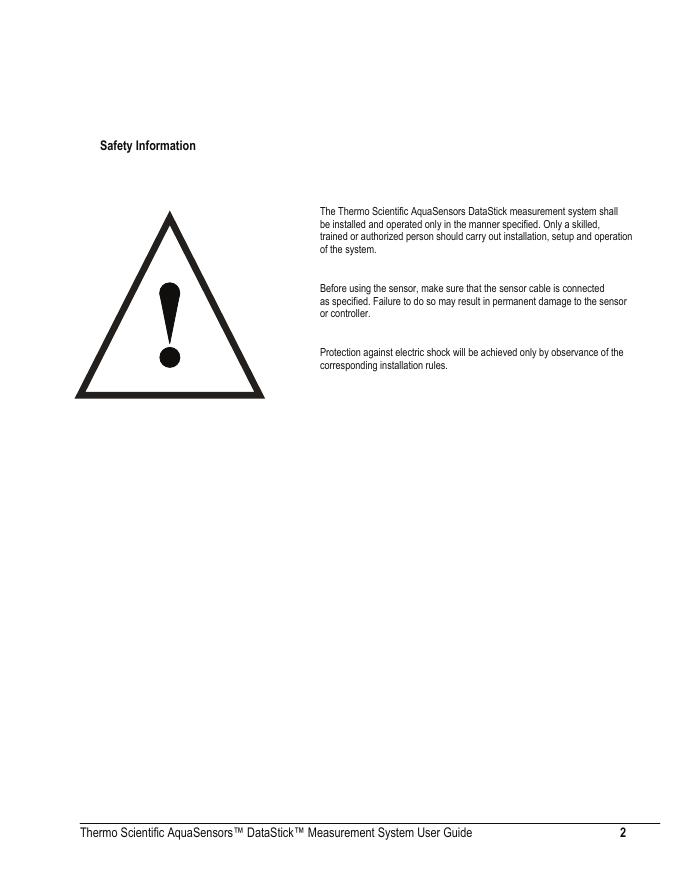 Safety Information

The Thermo Scientific AquaSensors DataStick measurement system shall be installed and operated only in the manner specified. Only a skilled, trained or authorized person should carry out installation, setup and operation of the system.

Before using the sensor, make sure that the sensor cable is connected as specified. Failure to do so may result in permanent damage to the sensor or controller.

Protection against electric shock will be achieved only by observance of the corresponding installation rules.

Thermo Scientific AquaSensors™ DataStick™ Measurement System User Guide 2